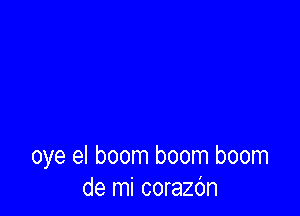 oye el boom boom boom
de mi corazón